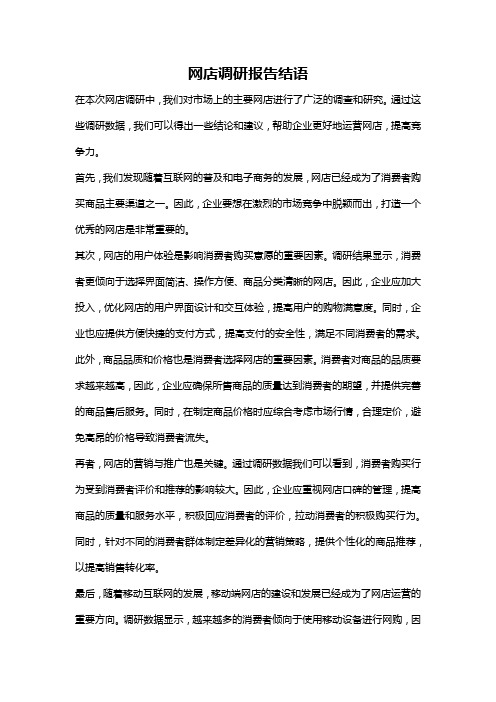 网店调研报告结语

在本次网店调研中，我们对市场上的主要网店进行了广泛的调查和研究。通过这些调研数据，我们可以得出一些结论和建议，帮助企业更好地运营网店，提高竞争力。

首先，我们发现随着互联网的普及和电子商务的发展，网店已经成为了消费者购买商品主要渠道之一。因此，企业要想在激烈的市场竞争中脱颖而出，打造一个优秀的网店是非常重要的。

其次，网店的用户体验是影响消费者购买意愿的重要因素。调研结果显示，消费者更倾向于选择界面简洁、操作方便、商品分类清晰的网店。因此，企业应加大投入，优化网店的用户界面设计和交互体验，提高用户的购物满意度。同时，企业也应提供方便快捷的支付方式，提高支付的安全性，满足不同消费者的需求。

此外，商品品质和价格也是消费者选择网店的重要因素。消费者对商品的品质要求越来越高，因此，企业应确保所售商品的质量达到消费者的期望，并提供完善的商品售后服务。同时，在制定商品价格时应综合考虑市场行情，合理定价，避免高昂的价格导致消费者流失。

再者，网店的营销与推广也是关键。通过调研数据我们可以看到，消费者购买行为受到消费者评价和推荐的影响较大。因此，企业应重视网店口碑的管理，提高商品的质量和服务水平，积极回应消费者的评价，拉动消费者的积极购买行为。同时，针对不同的消费者群体制定差异化的营销策略，提供个性化的商品推荐，以提高销售转化率。

最后，随着移动互联网的发展，移动端网店的建设和发展已经成为了网店运营的重要方向。调研数据显示，越来越多的消费者倾向于使用移动设备进行网购，因